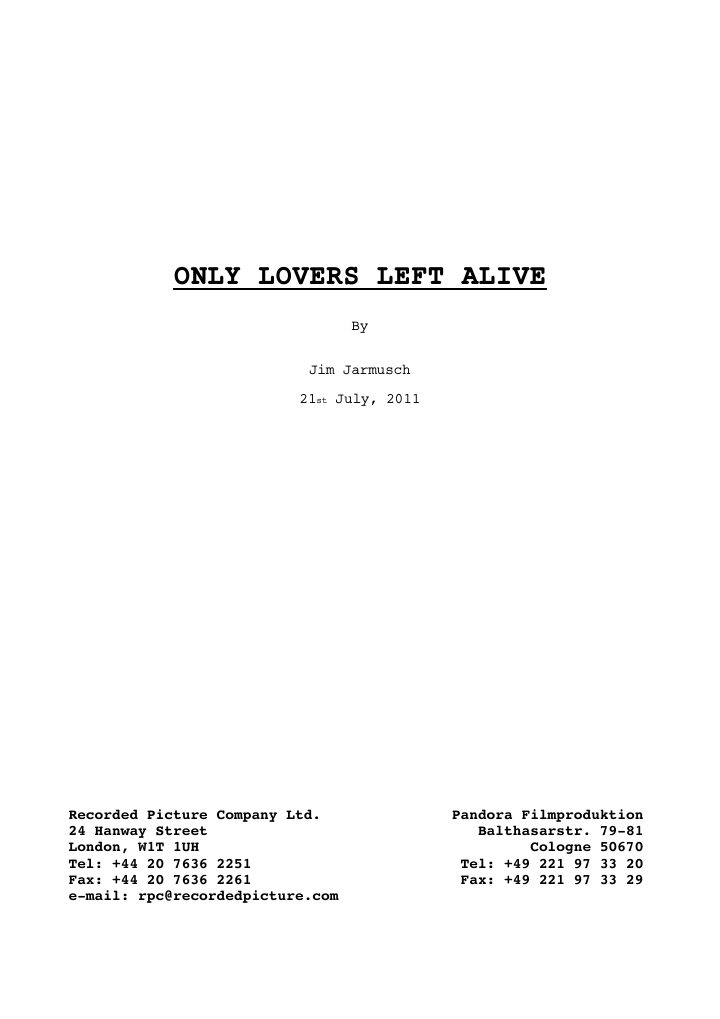 ONLY LOVERS LEFT ALIVE

By

Jim Jarmusch

21st July, 2011

Recorded Picture Company Ltd.
24 Hanway Street
London, W1T 1UH
Tel: +44 20 7636 2251
Fax: +44 20 7636 2261
e-mail: rpc@recordedpicture.com

Pandora Filmproduktion
Balthasarstr. 79-81
Cologne 50670
Tel: +49 221 97 33 20
Fax: +49 221 97 33 29